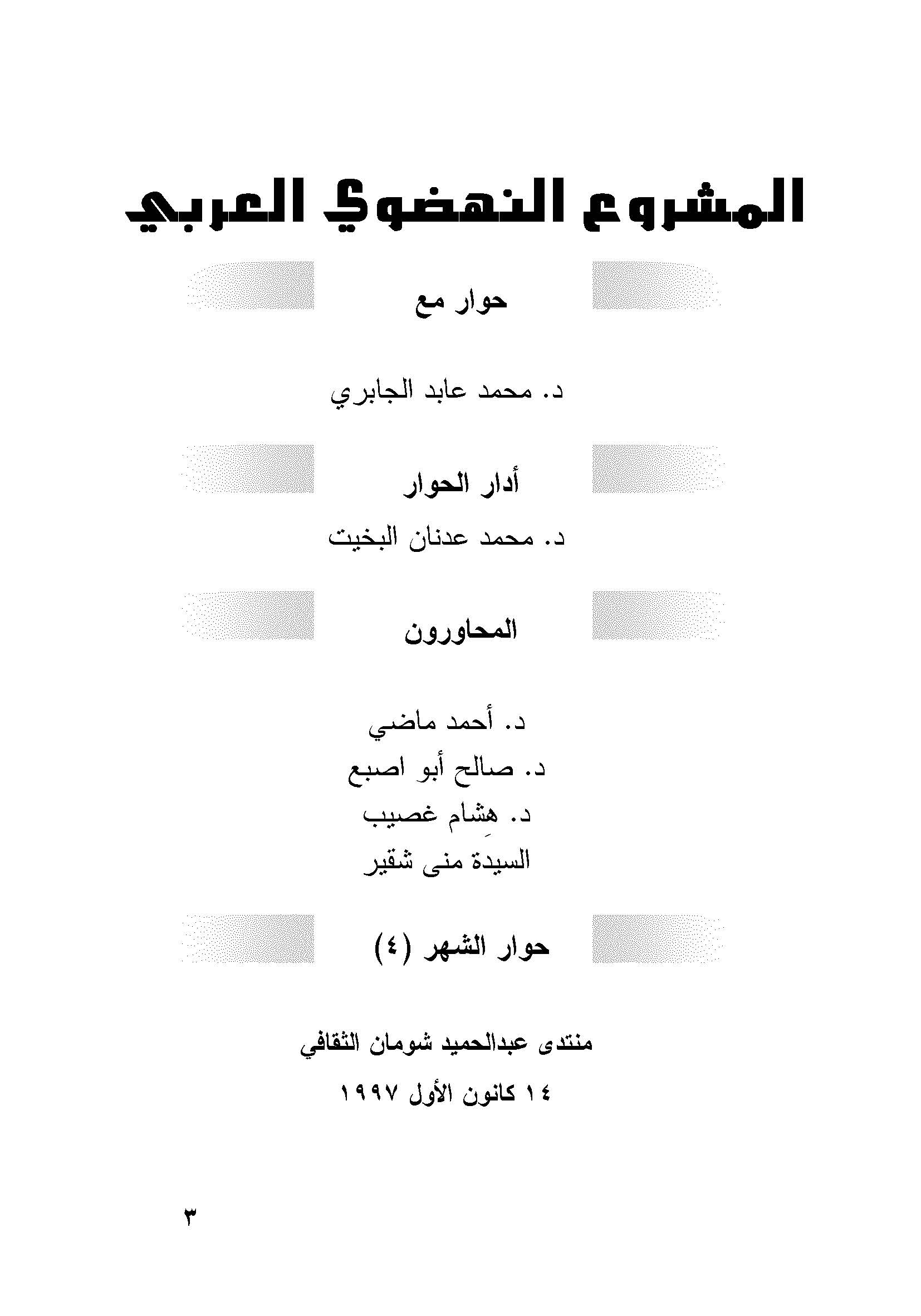 المشروع النهضوي العربي

حوار مع

د. محمد عابد الجابري

أدار الحوار

د. محمد عدنان البخيت

المحاورون

د. أحمد ماضي
د. صالح أبو اصبع
د. هِشام غصيب
السيدة منى شقير

حوار الشهر (٤)

منتدى عبدالحميد شومان الثقافي

١٤ كانون الأول ١٩٩٧

٣